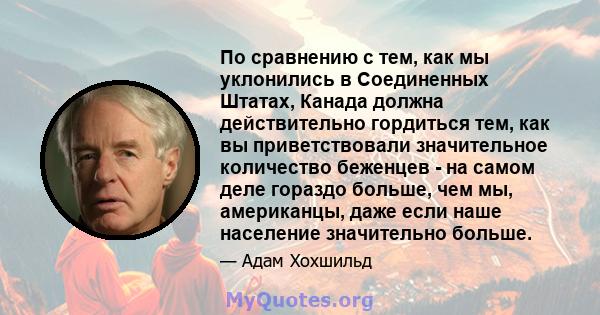 По сравнению с тем, как мы уклонились в Соединенных Штатах, Канада должна действительно гордиться тем, как вы приветствовали значительное количество беженцев - на самом деле гораздо больше, чем мы, американцы, даже если наше население значительно больше.

— Адам Хохшильд

MyQuotes.org